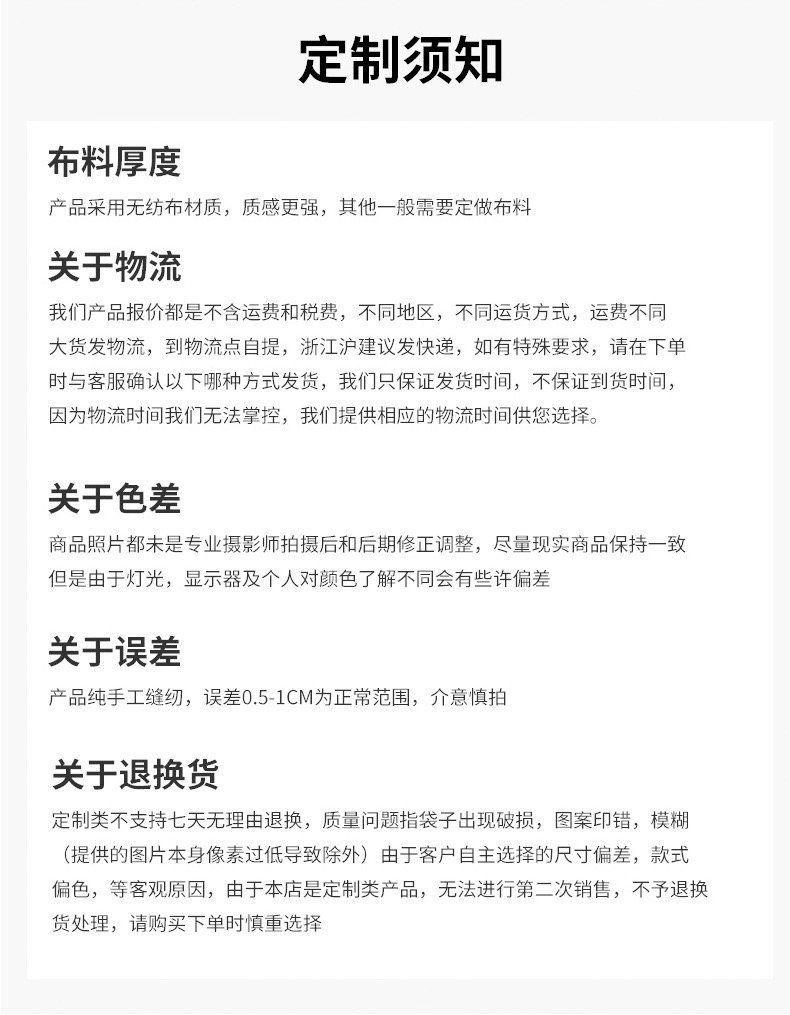 定制须知

布料厚度

产品采用无纺布材质，质感更强，其他一般需要定做布料

关于物流

我们产品报价都是不含运费和税费，不同地区，不同运货方式，运费不同大货发物流，到物流点自提，浙江沪建议发快递，如有特殊要求，请在下单时与客服确认以下哪种方式发货，我们只保证发货时间，不保证到货时间，因为物流时间我们无法掌控，我们提供相应的物流时间供您选择。

关于色差

商品照片都未是专业摄影师拍摄后和后期修正调整，尽量现实商品保持一致但是由于灯光，显示器及个人对颜色了解不同会有些许偏差

关于误差

产品纯手工缝纫，误差0.5-1CM为正常范围，介意慎拍

关于退换货

定制类不支持七天无理由退换，质量问题指袋子出现破损，图案印错，模糊（提供的图片本身像素过低导致除外）由于客户自主选择的尺寸偏差，款式偏色，等客观原因，由于本店是定制类产品，无法进行第二次销售，不予退换货处理，请购买下单时慎重选择